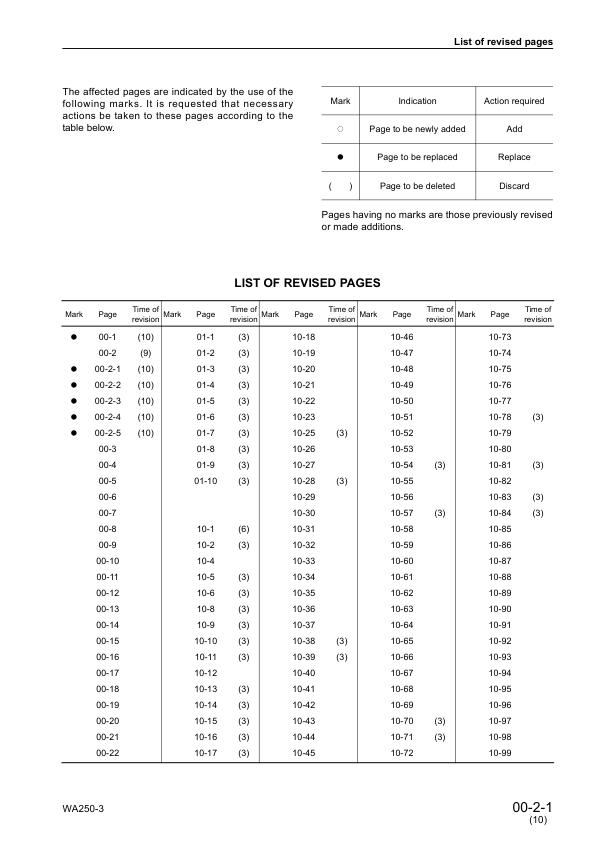 List of revised pages

The affected pages are indicated by the use of the following marks. It is requested that necessary actions be taken to these pages according to the table below.

| Mark | Indication | Action required |
|---|---|---|
| ○ | Page to be newly added | Add |
| ● | Page to be replaced | Replace |
| ( ) | Page to be deleted | Discard |

Pages having no marks are those previously revised or made additions.

LIST OF REVISED PAGES

| Mark | Page | Time of revision | Mark | Page | Time of revision | Mark | Page | Time of revision | Mark | Page | Time of revision | Mark | Page | Time of revision |
|---|---|---|---|---|---|---|---|---|---|---|---|---|---|---|
| ● | 00-1 | (10) | | 01-1 | (3) | | 10-18 | | | 10-46 | | | 10-73 | |
| | 00-2 | (9) | | 01-2 | (3) | | 10-19 | | | 10-47 | | | 10-74 | |
| ● | 00-2-1 | (10) | | 01-3 | (3) | | 10-20 | | | 10-48 | | | 10-75 | |
| ● | 00-2-2 | (10) | | 01-4 | (3) | | 10-21 | | | 10-49 | | | 10-76 | |
| ● | 00-2-3 | (10) | | 01-5 | (3) | | 10-22 | | | 10-50 | | | 10-77 | |
| ● | 00-2-4 | (10) | | 01-6 | (3) | | 10-23 | | | 10-51 | | | 10-78 | (3) |
| ● | 00-2-5 | (10) | | 01-7 | (3) | | 10-25 | (3) | | 10-52 | | | 10-79 | |
| | 00-3 | | | 01-8 | (3) | | 10-26 | | | 10-53 | | | 10-80 | |
| | 00-4 | | | 01-9 | (3) | | 10-27 | | | 10-54 | (3) | | 10-81 | (3) |
| | 00-5 | | | 01-10 | (3) | | 10-28 | (3) | | 10-55 | | | 10-82 | |
| | 00-6 | | | | | | 10-29 | | | 10-56 | | | 10-83 | (3) |
| | 00-7 | | | | | | 10-30 | | | 10-57 | (3) | | 10-84 | (3) |
| | 00-8 | | | 10-1 | (6) | | 10-31 | | | 10-58 | | | 10-85 | |
| | 00-9 | | | 10-2 | (3) | | 10-32 | | | 10-59 | | | 10-86 | |
| | 00-10 | | | 10-4 | | | 10-33 | | | 10-60 | | | 10-87 | |
| | 00-11 | | | 10-5 | (3) | | 10-34 | | | 10-61 | | | 10-88 | |
| | 00-12 | | | 10-6 | (3) | | 10-35 | | | 10-62 | | | 10-89 | |
| | 00-13 | | | 10-8 | (3) | | 10-36 | | | 10-63 | | | 10-90 | |
| | 00-14 | | | 10-9 | (3) | | 10-37 | | | 10-64 | | | 10-91 | |
| | 00-15 | | | 10-10 | (3) | | 10-38 | (3) | | 10-65 | | | 10-92 | |
| | 00-16 | | | 10-11 | (3) | | 10-39 | (3) | | 10-66 | | | 10-93 | |
| | 00-17 | | | 10-12 | | | 10-40 | | | 10-67 | | | 10-94 | |
| | 00-18 | | | 10-13 | (3) | | 10-41 | | | 10-68 | | | 10-95 | |
| | 00-19 | | | 10-14 | (3) | | 10-42 | | | 10-69 | | | 10-96 | |
| | 00-20 | | | 10-15 | (3) | | 10-43 | | | 10-70 | (3) | | 10-97 | |
| | 00-21 | | | 10-16 | (3) | | 10-44 | | | 10-71 | (3) | | 10-98 | |
| | 00-22 | | | 10-17 | (3) | | 10-45 | | | 10-72 | | | 10-99 | |

WA250-3

00-2-1
(10)